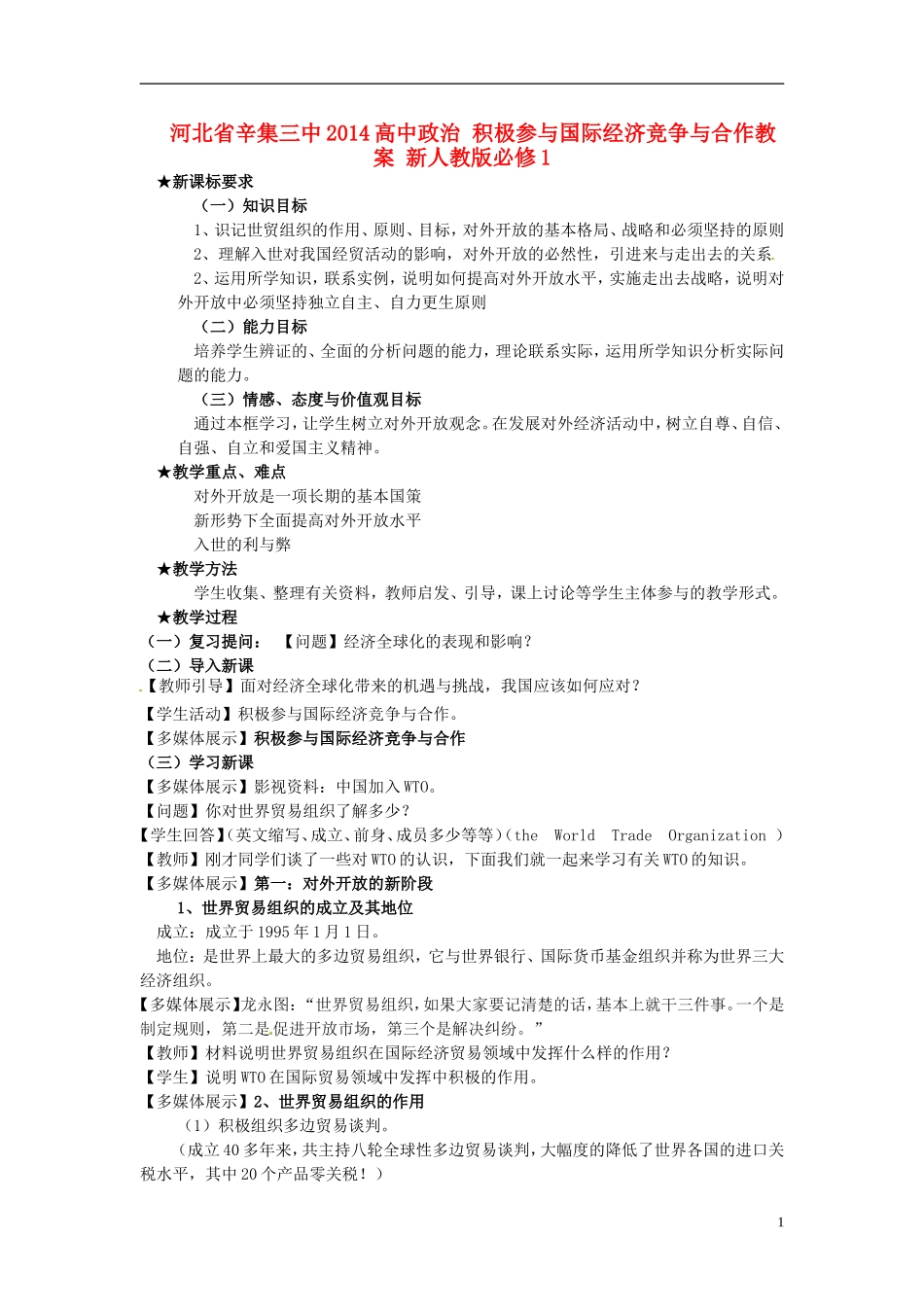 河北省辛集三中2014高中政治 积极参与国际经济竞争与合作教案 新人教版必修1

★新课标要求

（一）知识目标

1、识记世贸组织的作用、原则、目标，对外开放的基本格局、战略和必须坚持的原则

2、理解入世对我国经贸活动的影响，对外开放的必然性，引进来与走出去的关系.

2、运用所学知识，联系实例，说明如何提高对外开放水平，实施走出去战略，说明对外开放中必须坚持独立自主、自力更生原则

（二）能力目标

培养学生辨证的、全面的分析问题的能力，理论联系实际，运用所学知识分析实际问题的能力。

（三）情感、态度与价值观目标

通过本框学习，让学生树立对外开放观念。在发展对外经济活动中，树立自尊、自信、自强、自立和爱国主义精神。

★教学重点、难点

对外开放是一项长期的基本国策

新形势下全面提高对外开放水平

入世的利与弊

★教学方法

学生收集、整理有关资料，教师启发、引导，课上讨论等学生主体参与的教学形式。

★教学过程

（一）复习提问： 【问题】经济全球化的表现和影响？

（二）导入新课

【教师引导】面对经济全球化带来的机遇与挑战，我国应该如何应对？

【学生活动】积极参与国际经济竞争与合作。

【多媒体展示】积极参与国际经济竞争与合作

（三）学习新课

【多媒体展示】影视资料：中国加入WTO。

【问题】你对世界贸易组织了解多少？

【学生回答】(英文缩写、成立、前身、成员多少等等)（the World Trade Organization ）

【教师】刚才同学们谈了一些对WTO的认识，下面我们就一起来学习有关WTO的知识。

【多媒体展示】第一：对外开放的新阶段

1、世界贸易组织的成立及其地位

成立：成立于1995年1月1日。

地位：是世界上最大的多边贸易组织，它与世界银行、国际货币基金组织并称为世界三大经济组织。

【多媒体展示】龙永图：“世界贸易组织，如果大家要记清楚的话，基本上就干三件事。一个是制定规则，第二是促进开放市场，第三个是解决纠纷。”

【教师】材料说明世界贸易组织在国际经济贸易领域中发挥什么样的作用？

【学生】说明WTO在国际贸易领域中发挥中积极的作用。

【多媒体展示】2、世界贸易组织的作用

（1）积极组织多边贸易谈判。

（成立40多年来，共主持八轮全球性多边贸易谈判，大幅度的降低了世界各国的进口关税水平，其中20个产品零关税！）

1